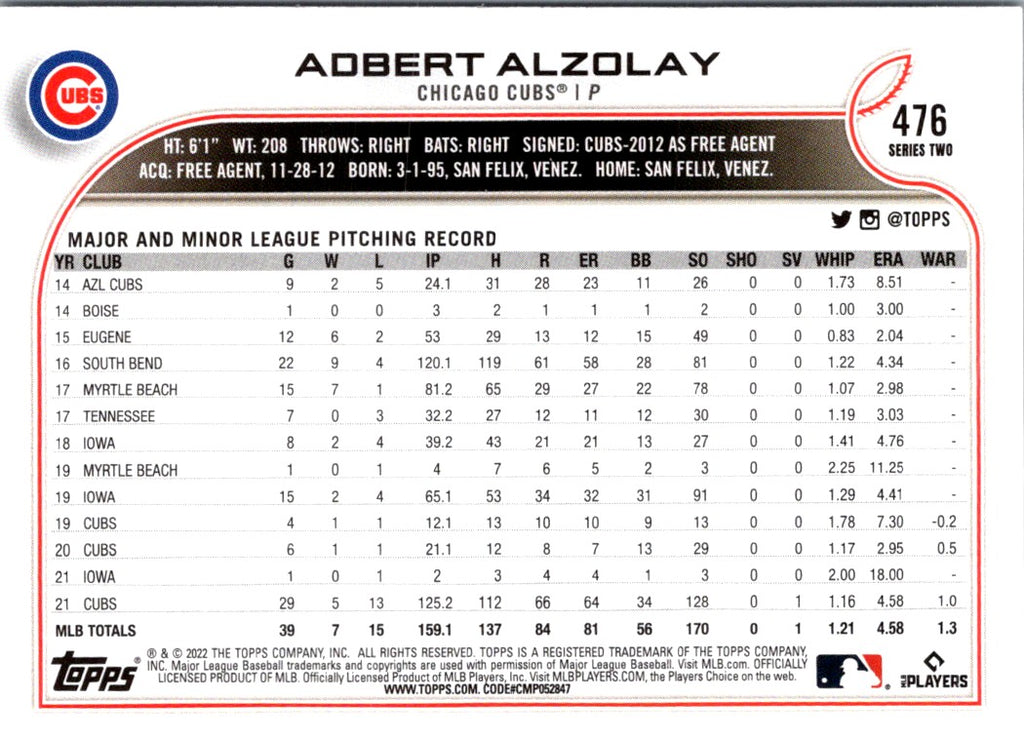 CUBS

ADBERT ALZOLAY
CHICAGO CUBS® | P

476
SERIES TWO

HT: 6'1" WT: 208 THROWS: RIGHT BATS: RIGHT SIGNED: CUBS-2012 AS FREE AGENT
ACQ: FREE AGENT, 11-28-12 BORN: 3-1-95, SAN FELIX, VENEZ. HOME: SAN FELIX, VENEZ.

@TOPPS

MAJOR AND MINOR LEAGUE PITCHING RECORD

| YR | CLUB | G | W | L | IP | H | R | ER | BB | SO | SHO | SV | WHIP | ERA | WAR |
|---|---|---|---|---|---|---|---|---|---|---|---|---|---|---|---|
| 14 | AZL CUBS | 9 | 2 | 5 | 24.1 | 31 | 28 | 23 | 11 | 26 | 0 | 0 | 1.73 | 8.51 | - |
| 14 | BOISE | 1 | 0 | 0 | 3 | 2 | 1 | 1 | 1 | 2 | 0 | 0 | 1.00 | 3.00 | - |
| 15 | EUGENE | 12 | 6 | 2 | 53 | 29 | 13 | 12 | 15 | 49 | 0 | 0 | 0.83 | 2.04 | - |
| 16 | SOUTH BEND | 22 | 9 | 4 | 120.1 | 119 | 61 | 58 | 28 | 81 | 0 | 0 | 1.22 | 4.34 | - |
| 17 | MYRTLE BEACH | 15 | 7 | 1 | 81.2 | 65 | 29 | 27 | 22 | 78 | 0 | 0 | 1.07 | 2.98 | - |
| 17 | TENNESSEE | 7 | 0 | 3 | 32.2 | 27 | 12 | 11 | 12 | 30 | 0 | 0 | 1.19 | 3.03 | - |
| 18 | IOWA | 8 | 2 | 4 | 39.2 | 43 | 21 | 21 | 13 | 27 | 0 | 0 | 1.41 | 4.76 | - |
| 19 | MYRTLE BEACH | 1 | 0 | 1 | 4 | 7 | 6 | 5 | 2 | 3 | 0 | 0 | 2.25 | 11.25 | - |
| 19 | IOWA | 15 | 2 | 4 | 65.1 | 53 | 34 | 32 | 31 | 91 | 0 | 0 | 1.29 | 4.41 | - |
| 19 | CUBS | 4 | 1 | 1 | 12.1 | 13 | 10 | 10 | 9 | 13 | 0 | 0 | 1.78 | 7.30 | -0.2 |
| 20 | CUBS | 6 | 1 | 1 | 21.1 | 12 | 8 | 7 | 13 | 29 | 0 | 0 | 1.17 | 2.95 | 0.5 |
| 21 | IOWA | 1 | 0 | 1 | 2 | 3 | 4 | 4 | 1 | 3 | 0 | 0 | 2.00 | 18.00 | - |
| 21 | CUBS | 29 | 5 | 13 | 125.2 | 112 | 66 | 64 | 34 | 128 | 0 | 1 | 1.16 | 4.58 | 1.0 |
| MLB TOTALS | | 39 | 7 | 15 | 159.1 | 137 | 84 | 81 | 56 | 170 | 0 | 1 | 1.21 | 4.58 | 1.3 |

topps

® & © 2022 THE TOPPS COMPANY, INC. ALL RIGHTS RESERVED. TOPPS IS A REGISTERED TRADEMARK OF THE TOPPS COMPANY, INC. Major League Baseball trademarks and copyrights are used with permission of Major League Baseball. Visit MLB.com. OFFICIALLY LICENSED PRODUCT OF MLB. Officially Licensed Product of MLB Players, Inc. Visit MLBPLAYERS.COM, the Players Choice on the web.
WWW.TOPPS.COM. CODE#CMP052847

MLB PLAYERS